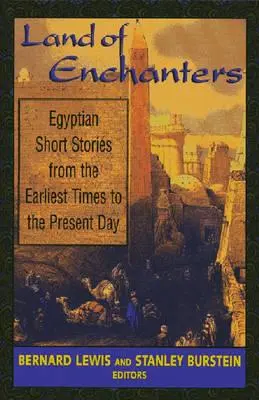 Land of Enchanters

Egyptian Short Stories from the Earliest Times to the Present Day

BERNARD LEWIS AND STANLEY BURSTEIN
EDITORS